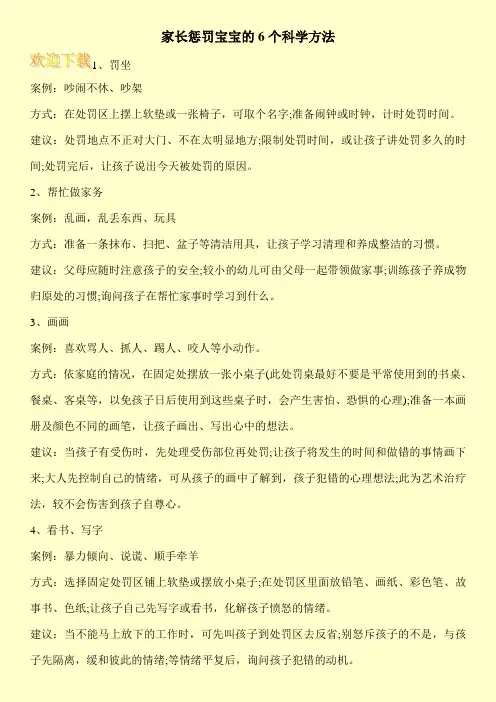 家长惩罚宝宝的 6 个科学方法

欢迎下载

1、罚坐

案例：吵闹不休、吵架

方式：在处罚区上摆上软垫或一张椅子，可取个名字;准备闹钟或时钟，计时处罚时间。

建议：处罚地点不正对大门、不在太明显地方;限制处罚时间，或让孩子讲处罚多久的时间;处罚完后，让孩子说出今天被处罚的原因。

2、帮忙做家务

案例：乱画，乱丢东西、玩具

方式：准备一条抹布、扫把、盆子等清洁用具，让孩子学习清理和养成整洁的习惯。

建议：父母应随时注意孩子的安全;较小的幼儿可由父母一起带领做家事;训练孩子养成物归原处的习惯;询问孩子在帮忙家事时学习到什么。

3、画画

案例：喜欢骂人、抓人、踢人、咬人等小动作。

方式：依家庭的情况，在固定处摆放一张小桌子(此处罚桌最好不要是平常使用到的书桌、餐桌、客桌等，以免孩子日后使用到这些桌子时，会产生害怕、恐惧的心理);准备一本画册及颜色不同的画笔，让孩子画出、写出心中的想法。

建议：当孩子有受伤时，先处理受伤部位再处罚;让孩子将发生的时间和做错的事情画下来;大人先控制自己的情绪，可从孩子的画中了解到，孩子犯错的心理想法;此为艺术治疗法，较不会伤害到孩子自尊心。

4、看书、写字

案例：暴力倾向、说谎、顺手牵羊

方式：选择固定处罚区铺上软垫或摆放小桌子;在处罚区里面放铅笔、画纸、彩色笔、故事书、色纸;让孩子自己先写字或看书，化解孩子愤怒的情绪。

建议：当不能马上放下的工作时，可先叫孩子到处罚区去反省;别怒斥孩子的不是，与孩子先隔离，缓和彼此的情绪;等情绪平复后，询问孩子犯错的动机。